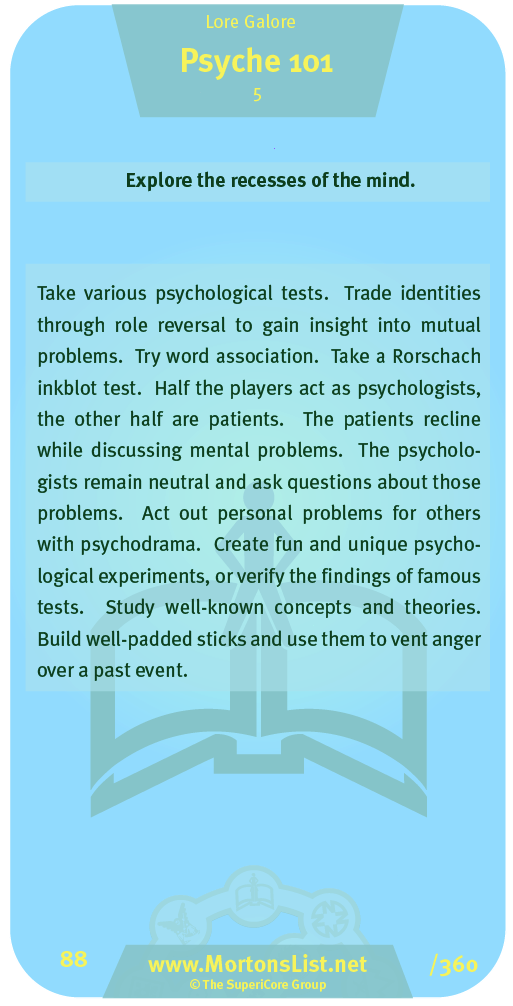 Lore Galore

Psyche 101

5

Explore the recesses of the mind.

Take various psychological tests. Trade identities through role reversal to gain insight into mutual problems. Try word association. Take a Rorschach inkblot test. Half the players act as psychologists, the other half are patients. The patients recline while discussing mental problems. The psychologists remain neutral and ask questions about those problems. Act out personal problems for others with psychodrama. Create fun and unique psychological experiments, or verify the findings of famous tests. Study well-known concepts and theories. Build well-padded sticks and use them to vent anger over a past event.

88

www.MortonsList.net

© The SuperiCore Group

/360